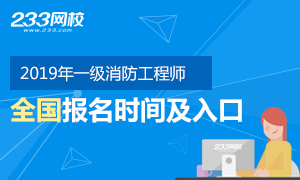 233网校
www.233.com

2019年一级消防工程师

全国报名时间及入口

233网校